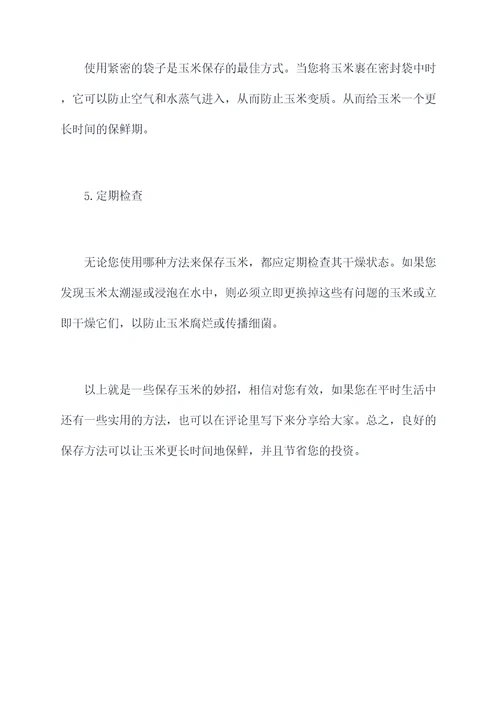 使用紧密的袋子是玉米保存的最佳方式。当您将玉米裹在密封袋中时，它可以防止空气和水蒸气进入，从而防止玉米变质。从而给玉米一个更长时间的保鲜期。

5.定期检查

无论您使用哪种方法来保存玉米，都应定期检查其干燥状态。如果您发现玉米太潮湿或浸泡在水中，则必须立即更换掉这些有问题的玉米或立即干燥它们，以防止玉米腐烂或传播细菌。

以上就是一些保存玉米的妙招，相信对您有效，如果您在平时生活中还有一些实用的方法，也可以在评论里写下来分享给大家。总之，良好的保存方法可以让玉米更长时间地保鲜，并且节省您的投资。